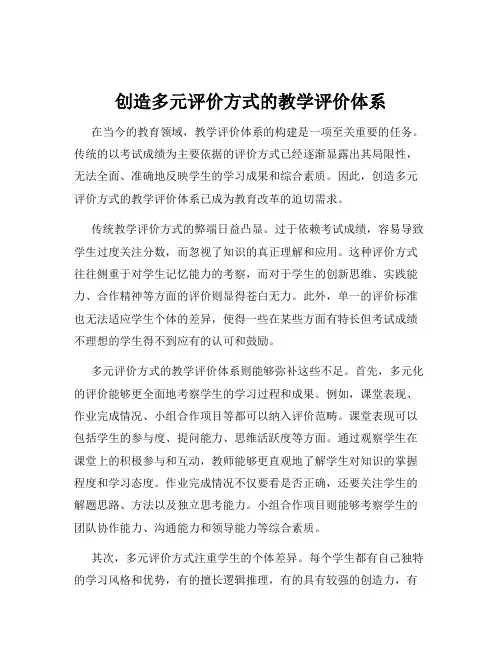 创造多元评价方式的教学评价体系

在当今的教育领域，教学评价体系的构建是一项至关重要的任务。传统的以考试成绩为主要依据的评价方式已经逐渐显露出其局限性，无法全面、准确地反映学生的学习成果和综合素质。因此，创造多元评价方式的教学评价体系已成为教育改革的迫切需求。

传统教学评价方式的弊端日益凸显。过于依赖考试成绩，容易导致学生过度关注分数，而忽视了知识的真正理解和应用。这种评价方式往往侧重于对学生记忆能力的考察，而对于学生的创新思维、实践能力、合作精神等方面的评价则显得苍白无力。此外，单一的评价标准也无法适应学生个体的差异，使得一些在某些方面有特长但考试成绩不理想的学生得不到应有的认可和鼓励。

多元评价方式的教学评价体系则能够弥补这些不足。首先，多元化的评价能够更全面地考察学生的学习过程和成果。例如，课堂表现、作业完成情况、小组合作项目等都可以纳入评价范畴。课堂表现可以包括学生的参与度、提问能力、思维活跃度等方面。通过观察学生在课堂上的积极参与和互动，教师能够更直观地了解学生对知识的掌握程度和学习态度。作业完成情况不仅要看是否正确，还要关注学生的解题思路、方法以及独立思考能力。小组合作项目则能够考察学生的团队协作能力、沟通能力和领导能力等综合素质。

其次，多元评价方式注重学生的个体差异。每个学生都有自己独特的学习风格和优势，有的擅长逻辑推理，有的具有较强的创造力，有